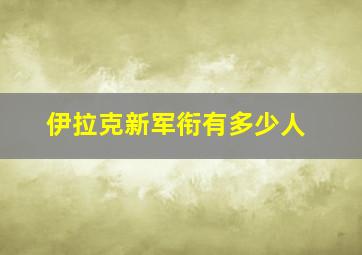 伊拉克新军衔有多少人